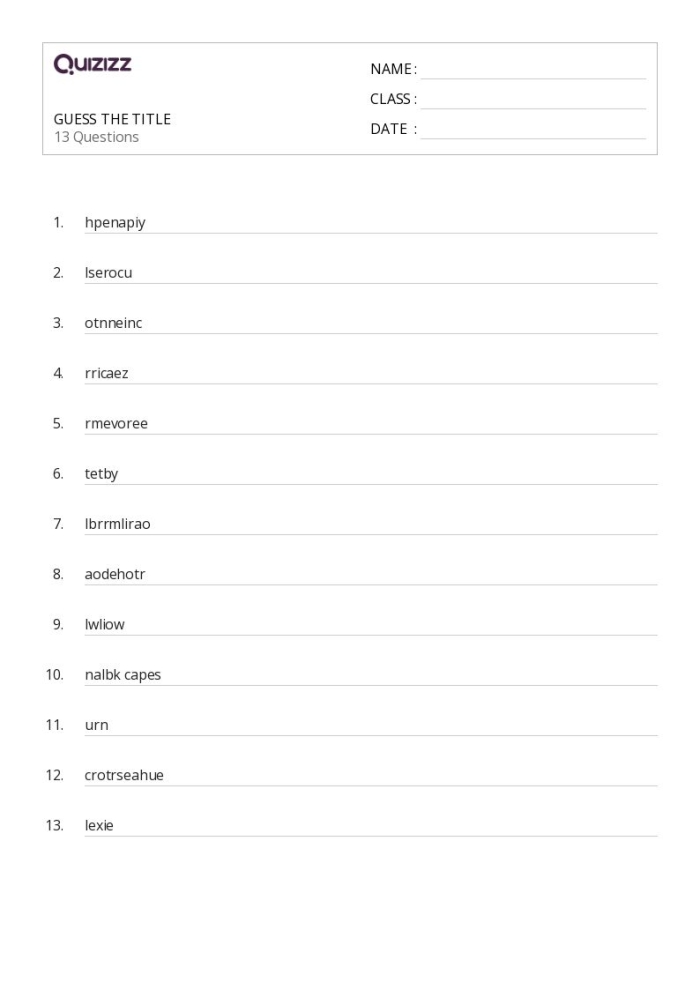 Quizizz

NAME :
CLASS :
DATE :

GUESS THE TITLE
13 Questions

1. hpenapiy
2. lserocu
3. otnneinc
4. rricaez
5. rmevoree
6. tetby
7. lbrrmlirao
8. aodehotr
9. lwliow
10. nalbk capes
11. urn
12. crotrseahue
13. lexie